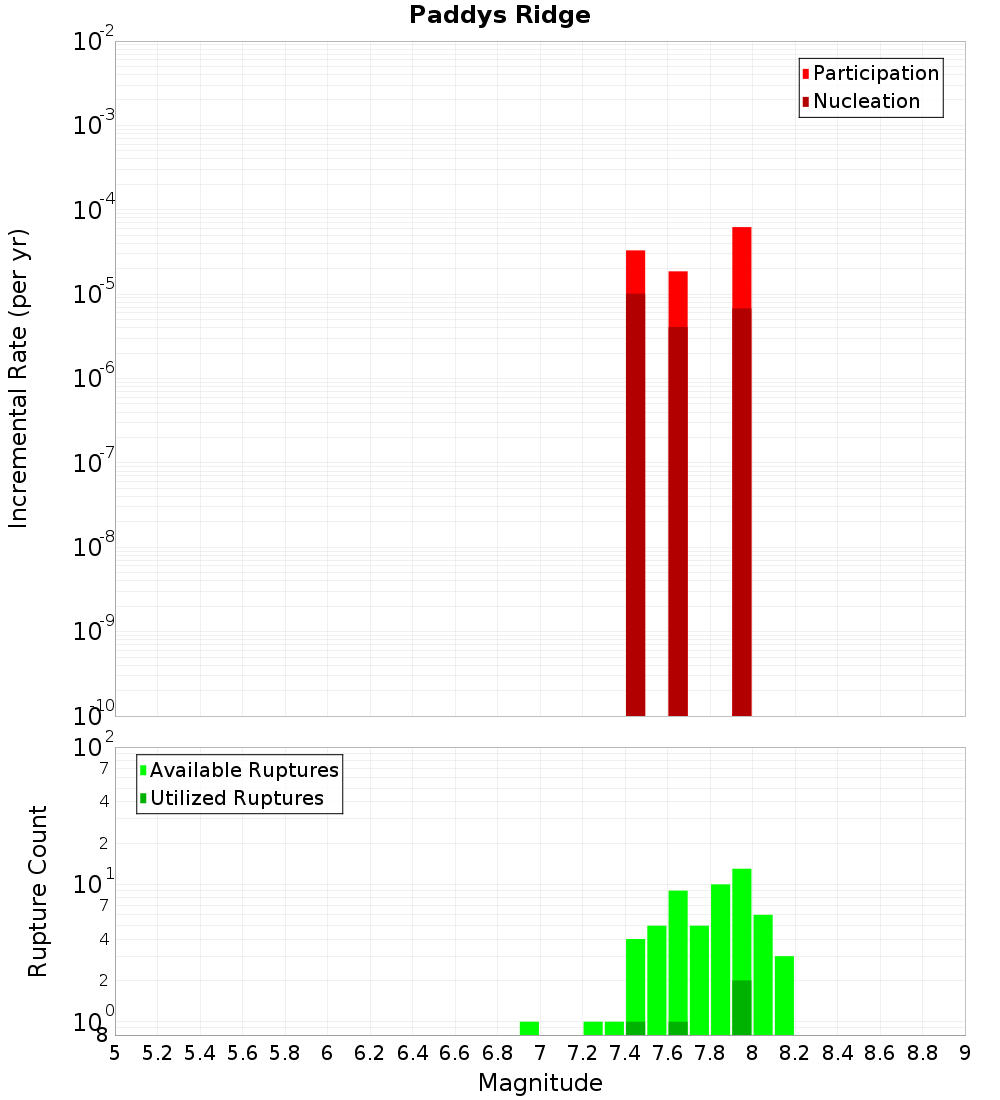 Paddys Ridge

Participation
Nucleation

Incremental Rate (per yr)

$10^{-2}$
$10^{-3}$
$10^{-4}$
$10^{-5}$
$10^{-6}$
$10^{-7}$
$10^{-8}$
$10^{-9}$
$10^{-10}$

Available Ruptures
Utilized Ruptures

Rupture Count

$10^{2}$
7
4
2
$10^{1}$
7
4
2
$10^{0}$
8

5 5.2 5.4 5.6 5.8 6 6.2 6.4 6.6 6.8 7 7.2 7.4 7.6 7.8 8 8.2 8.4 8.6 8.8 9

Magnitude